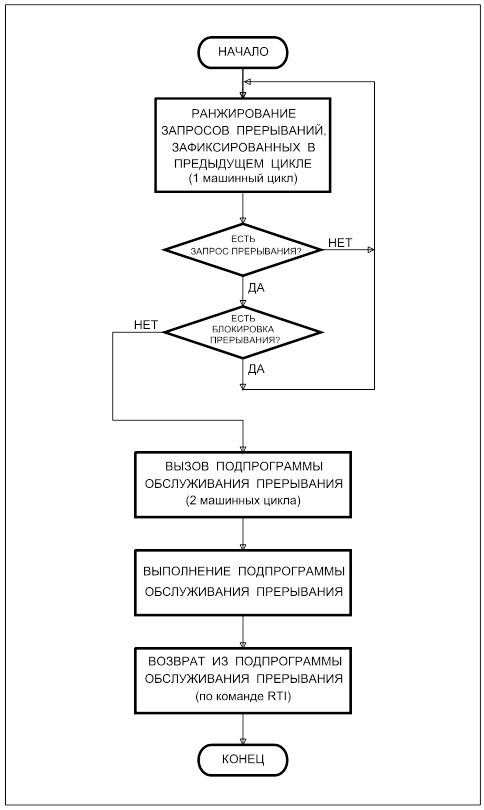 НАЧАЛО

РАНЖИРОВАНИЕ ЗАПРОСОВ ПРЕРЫВАНИЙ, ЗАФИКСИРОВАННЫХ В ПРЕДЫДУЩЕМ ЦИКЛЕ (1 машинный цикл)

ЕСТЬ ЗАПРОС ПРЕРЫВАНИЯ?

НЕТ

ДА

ЕСТЬ БЛОКИРОВКА ПРЕРЫВАНИЯ?

НЕТ

ДА

ВЫЗОВ ПОДПРОГРАММЫ ОБСЛУЖИВАНИЯ ПРЕРЫВАНИЯ (2 машинных цикла)

ВЫПОЛНЕНИЕ ПОДПРОГРАММЫ ОБСЛУЖИВАНИЯ ПРЕРЫВАНИЯ

ВОЗВРАТ ИЗ ПОДПРОГРАММЫ ОБСЛУЖИВАНИЯ ПРЕРЫВАНИЯ (по команде RTI)

КОНЕЦ